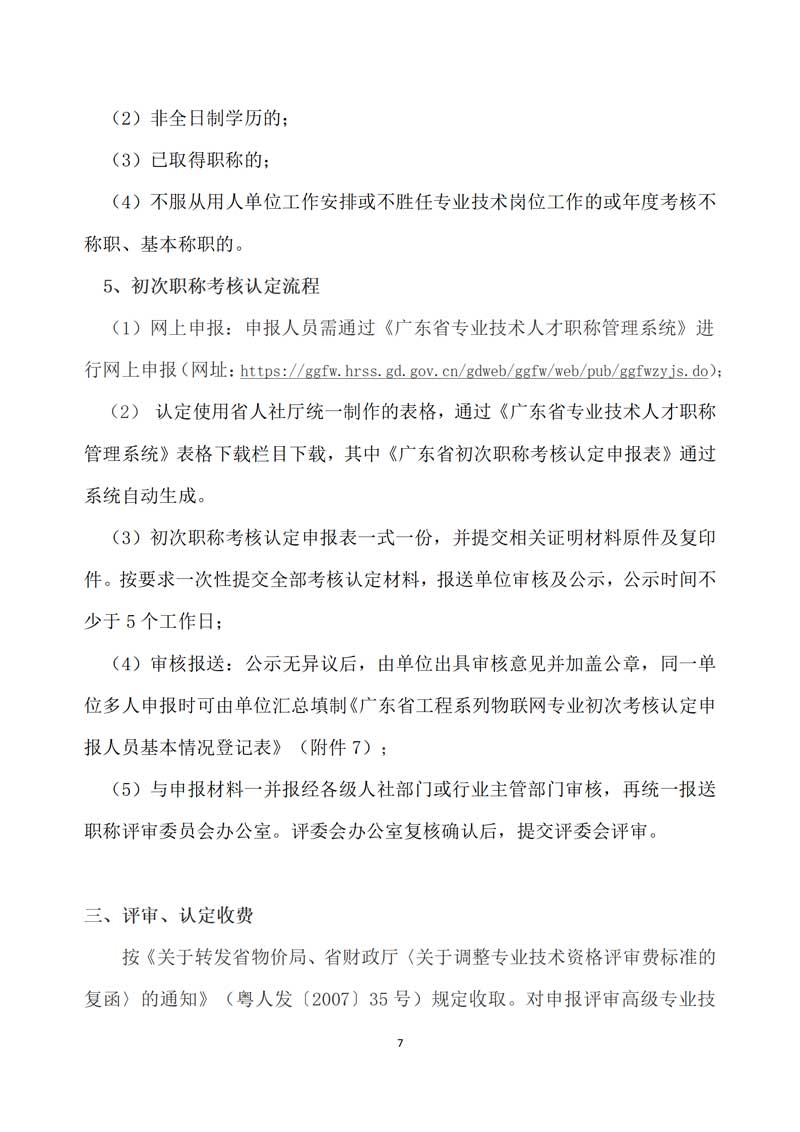 （2）非全日制学历的；

（3）已取得职称的；

（4）不服从用人单位工作安排或不胜任专业技术岗位工作的或年度考核不称职、基本称职的。

5、初次职称考核认定流程

（1）网上申报：申报人员需通过《广东省专业技术人才职称管理系统》进行网上申报（网址：https://ggfw.hrss.gd.gov.cn/gdweb/ggfw/web/pub/ggfwzyjs.do）；

（2） 认定使用省人社厅统一制作的表格，通过《广东省专业技术人才职称管理系统》表格下载栏目下载，其中《广东省初次职称考核认定申报表》通过系统自动生成。

（3）初次职称考核认定申报表一式一份，并提交相关证明材料原件及复印件。按要求一次性提交全部考核认定材料，报送单位审核及公示，公示时间不少于 5 个工作日；

（4）审核报送：公示无异议后，由单位出具审核意见并加盖公章，同一单位多人申报时可由单位汇总填制《广东省工程系列物联网专业初次考核认定申报人员基本情况登记表》（附件 7）；

（5）与申报材料一并报经各级人社部门或行业主管部门审核，再统一报送职称评审委员会办公室。评委会办公室复核确认后，提交评委会评审。

三、评审、认定收费

按《关于转发省物价局、省财政厅〈关于调整专业技术资格评审费标准的复函〉的通知》（粤人发〔2007〕35 号）规定收取。对申报评审高级专业技

7